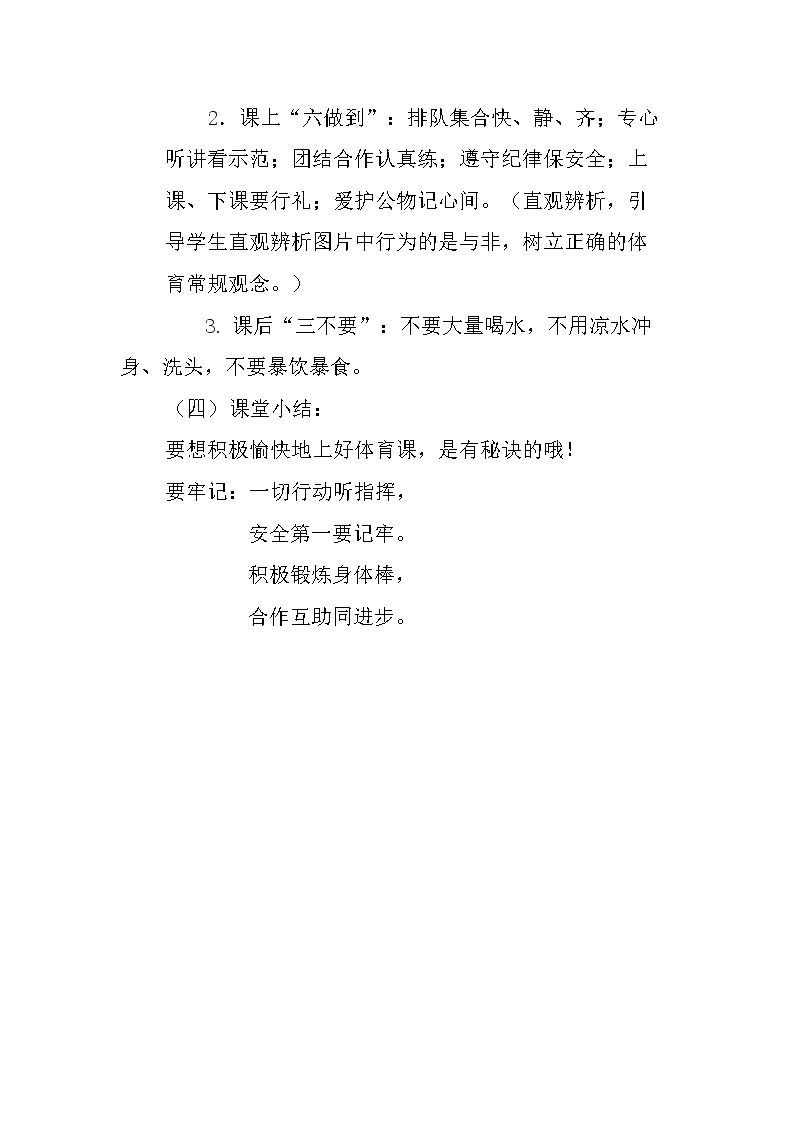 2. 课上“六做到”：排队集合快、静、齐；专心听讲看示范；团结合作认真练；遵守纪律保安全；上课、下课要行礼；爱护公物记心间。（直观辨析，引导学生直观辨析图片中行为的是与非，树立正确的体育常规观念。）

3. 课后“三不要”：不要大量喝水，不用凉水冲身、洗头，不要暴饮暴食。

（四）课堂小结：

要想积极愉快地上好体育课，是有秘诀的哦！

要牢记：一切行动听指挥，

安全第一要记牢。

积极锻炼身体棒，

合作互助同进步。